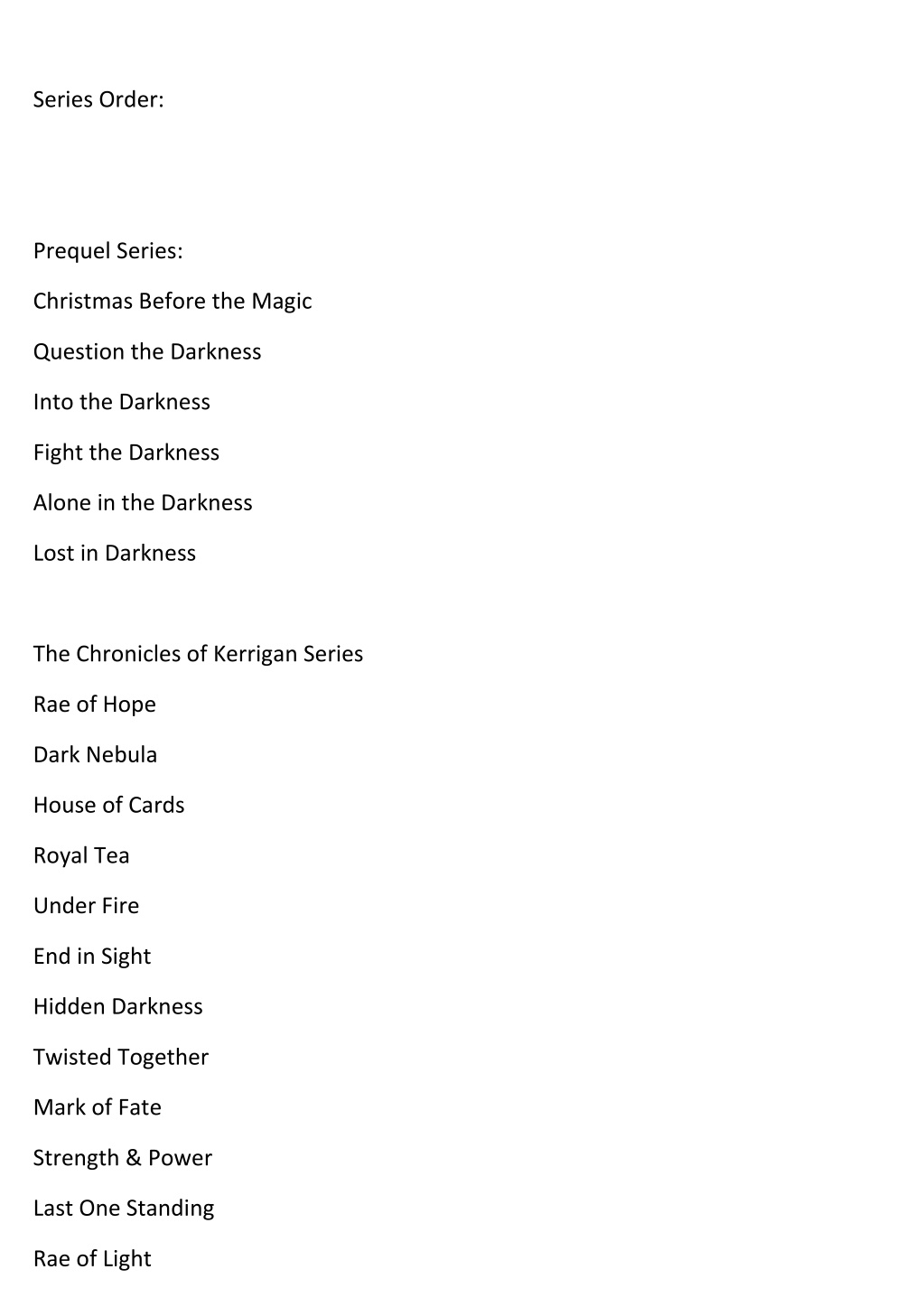 Series Order:

Prequel Series:

Christmas Before the Magic

Question the Darkness

Into the Darkness

Fight the Darkness

Alone in the Darkness

Lost in Darkness

The Chronicles of Kerrigan Series

Rae of Hope

Dark Nebula

House of Cards

Royal Tea

Under Fire

End in Sight

Hidden Darkness

Twisted Together

Mark of Fate

Strength & Power

Last One Standing

Rae of Light